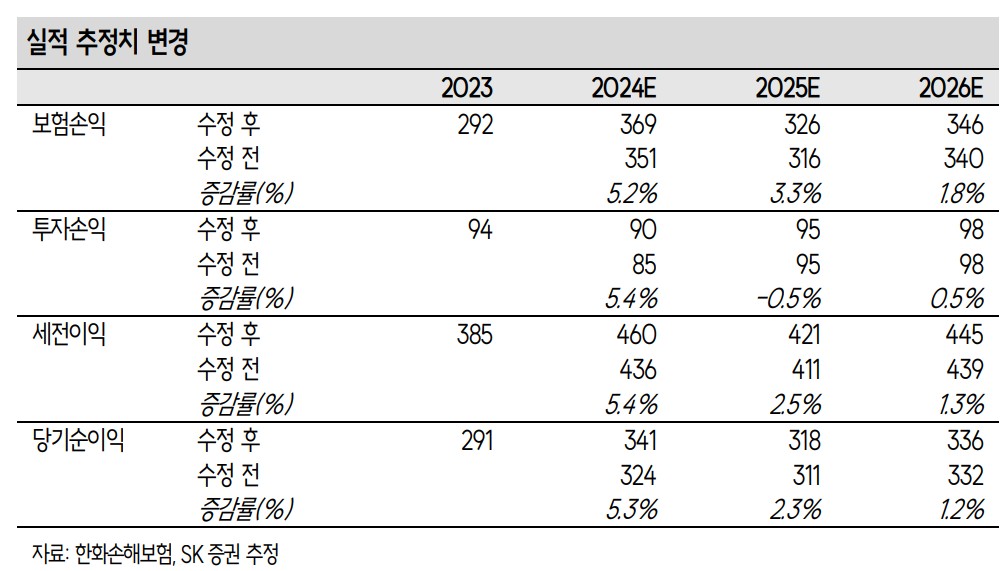 실적 추정치 변경

|  |  | 2023 | 2024E | 2025E | 2026E |
|---|---|---|---|---|---|
| 보험손익 | 수정 후 | 292 | 369 | 326 | 346 |
|  | 수정 전 |  | 351 | 316 | 340 |
|  | 증감률(%) |  | 5.2% | 3.3% | 1.8% |
| 투자손익 | 수정 후 | 94 | 90 | 95 | 98 |
|  | 수정 전 |  | 85 | 95 | 98 |
|  | 증감률(%) |  | 5.4% | -0.5% | 0.5% |
| 세전이익 | 수정 후 | 385 | 460 | 421 | 445 |
|  | 수정 전 |  | 436 | 411 | 439 |
|  | 증감률(%) |  | 5.4% | 2.5% | 1.3% |
| 당기순이익 | 수정 후 | 291 | 341 | 318 | 336 |
|  | 수정 전 |  | 324 | 311 | 332 |
|  | 증감률(%) |  | 5.3% | 2.3% | 1.2% |

자료: 한화손해보험, SK 증권 추정